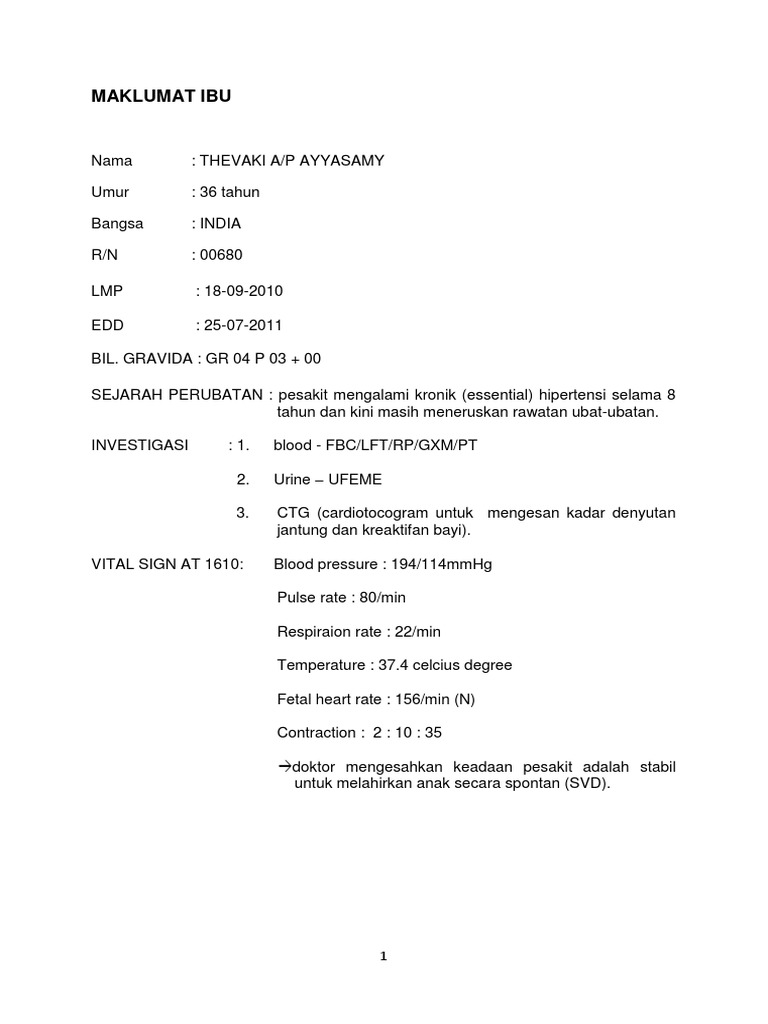 MAKLUMAT IBU

Nama : THEVAKI A/P AYYASAMY

Umur : 36 tahun

Bangsa : INDIA

R/N : 00680

LMP : 18-09-2010

EDD : 25-07-2011

BIL. GRAVIDA : GR 04 P 03 + 00

SEJARAH PERUBATAN : pesakit mengalami kronik (essential) hipertensi selama 8 tahun dan kini masih meneruskan rawatan ubat-ubatan.

INVESTIGASI : 1. blood - FBC/LFT/RP/GXM/PT

2. Urine – UFEME

3. CTG (cardiotocogram untuk mengesan kadar denyutan jantung dan kreaktifan bayi).

VITAL SIGN AT 1610: Blood pressure : 194/114mmHg

Pulse rate : 80/min

Respiraion rate : 22/min

Temperature : 37.4 celcius degree

Fetal heart rate : 156/min (N)

Contraction : 2 : 10 : 35

→doktor mengesahkan keadaan pesakit adalah stabil untuk melahirkan anak secara spontan (SVD).

1